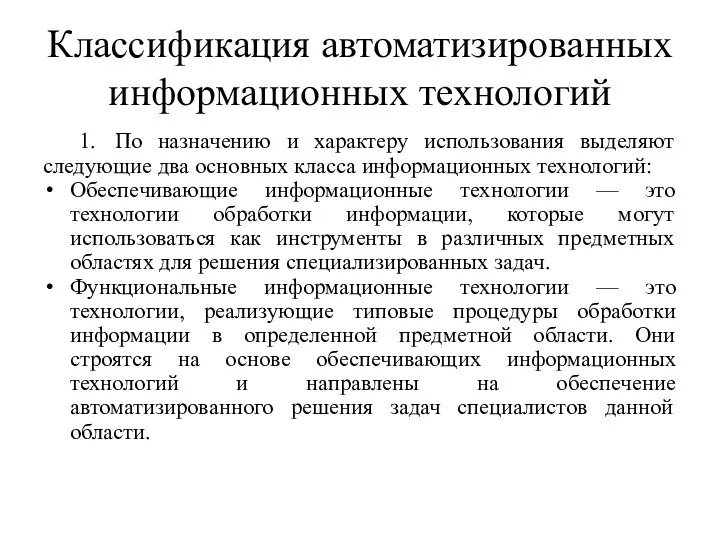 Классификация автоматизированных информационных технологий

1. По назначению и характеру использования выделяют следующие два основных класса информационных технологий:

• Обеспечивающие информационные технологии — это технологии обработки информации, которые могут использоваться как инструменты в различных предметных областях для решения специализированных задач.

• Функциональные информационные технологии — это технологии, реализующие типовые процедуры обработки информации в определенной предметной области. Они строятся на основе обеспечивающих информационных технологий и направлены на обеспечение автоматизированного решения задач специалистов данной области.